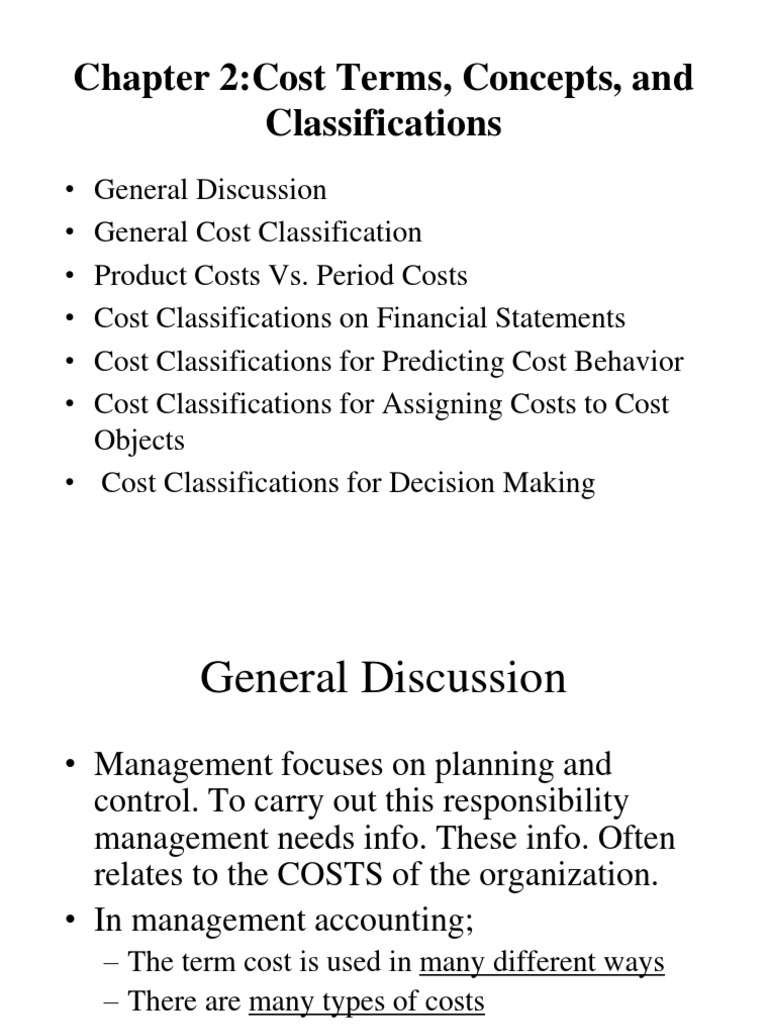 Chapter 2:Cost Terms, Concepts, and Classifications

• General Discussion
• General Cost Classification
• Product Costs Vs. Period Costs
• Cost Classifications on Financial Statements
• Cost Classifications for Predicting Cost Behavior
• Cost Classifications for Assigning Costs to Cost Objects
• Cost Classifications for Decision Making

General Discussion

• Management focuses on planning and control. To carry out this responsibility management needs info. These info. Often relates to the COSTS of the organization.
• In management accounting;
– The term cost is used in many different ways
– There are many types of costs